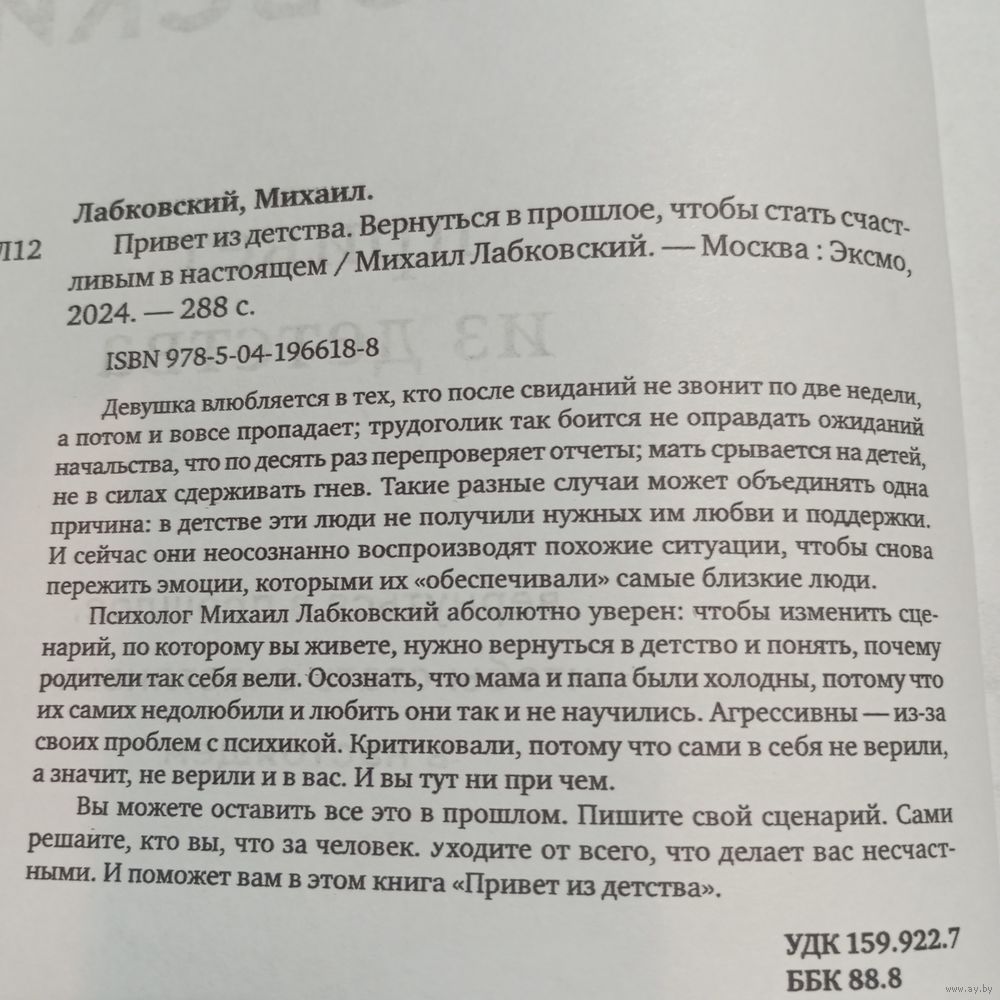 Лабковский, Михаил.

Л12 Привет из детства. Вернуться в прошлое, чтобы стать счастливым в настоящем / Михаил Лабковский. — Москва : Эксмо, 2024. — 288 с.

ISBN 978-5-04-196618-8

Девушка влюбляется в тех, кто после свиданий не звонит по две недели, а потом и вовсе пропадает; трудоголик так боится не оправдать ожиданий начальства, что по десять раз перепроверяет отчеты; мать срывается на детей, не в силах сдерживать гнев. Такие разные случаи может объединять одна причина: в детстве эти люди не получили нужных им любви и поддержки. И сейчас они неосознанно воспроизводят похожие ситуации, чтобы снова пережить эмоции, которыми их «обеспечивали» самые близкие люди.

Психолог Михаил Лабковский абсолютно уверен: чтобы изменить сценарий, по которому вы живете, нужно вернуться в детство и понять, почему родители так себя вели. Осознать, что мама и папа были холодны, потому что их самих недолюбили и любить они так и не научились. Агрессивны — из-за своих проблем с психикой. Критиковали, потому что сами в себя не верили, а значит, не верили и в вас. И вы тут ни при чем.

Вы можете оставить все это в прошлом. Пишите свой сценарий. Сами решайте, кто вы, что за человек. Уходите от всего, что делает вас несчастными. И поможет вам в этом книга «Привет из детства».

УДК 159.922.7
ББК 88.8

www.ay.by